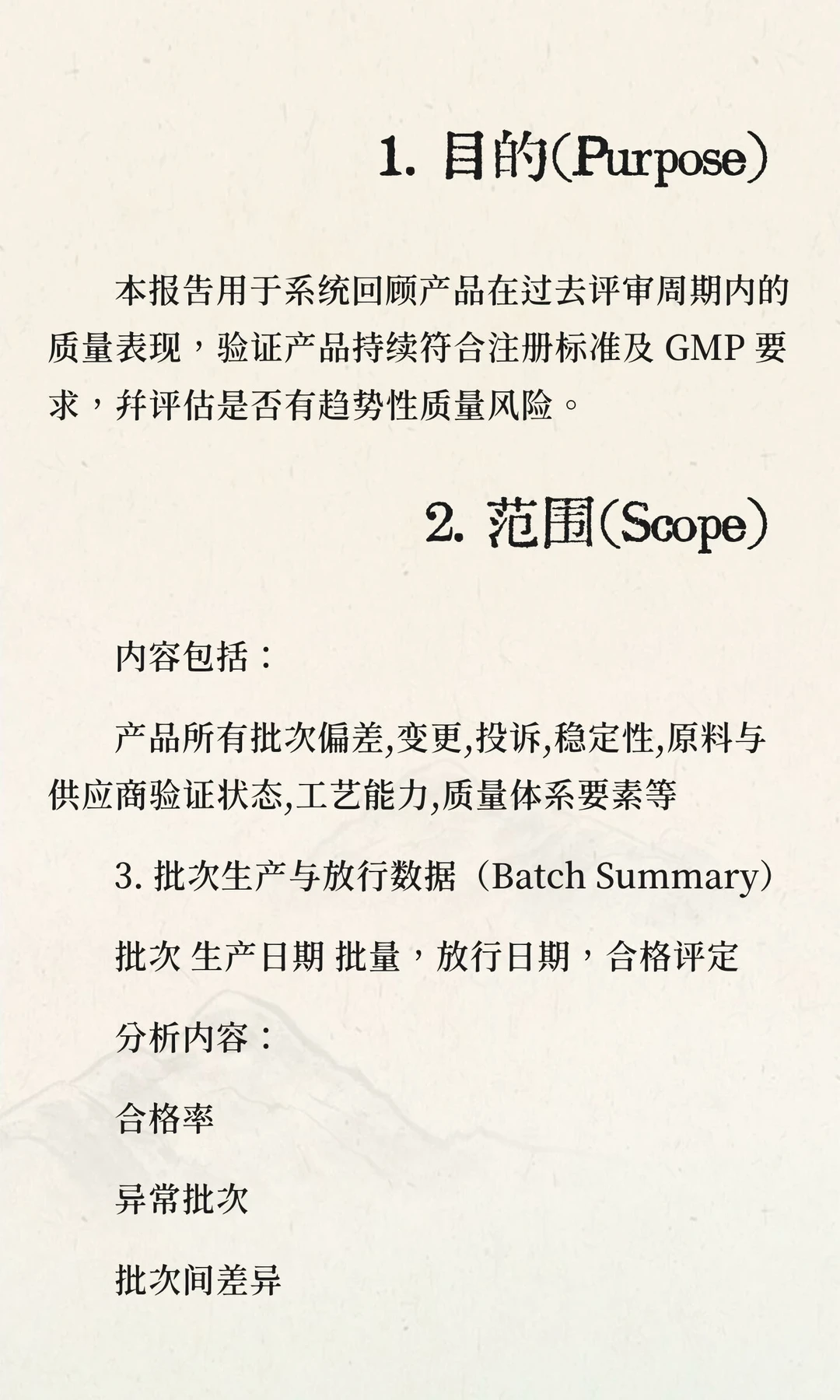 1. 目的(Purpose)

本报告用于系统回顾产品在过去评审周期内的质量表现，验证产品持续符合注册标准及 GMP 要求，并评估是否有趋势性质量风险。

2. 范围(Scope)

内容包括：

产品所有批次偏差,变更,投诉,稳定性,原料与供应商验证状态,工艺能力,质量体系要素等

3. 批次生产与放行数据（Batch Summary）

批次 生产日期 批量，放行日期，合格评定

分析内容：

合格率

异常批次

批次间差异